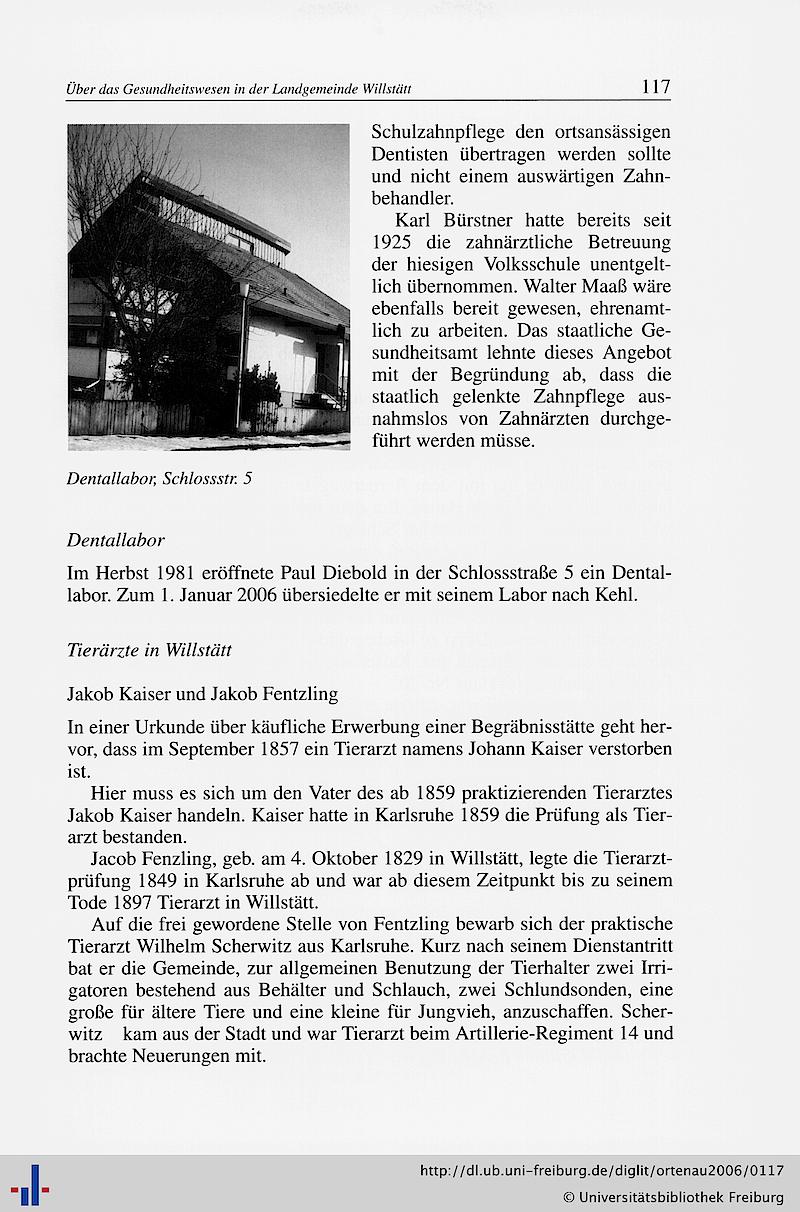 Über das Gesundheitswesen in der Landgemeinde Willstätt 117

Schulzahnpflege den ortsansässigen Dentisten übertragen werden sollte und nicht einem auswärtigen Zahnbehandler.

Karl Bürstner hatte bereits seit 1925 die zahnärztliche Betreuung der hiesigen Volksschule unentgeltlich übernommen. Walter Maaß wäre ebenfalls bereit gewesen, ehrenamtlich zu arbeiten. Das staatliche Gesundheitsamt lehnte dieses Angebot mit der Begründung ab, dass die staatlich gelenkte Zahnpflege ausnahmslos von Zahnärzten durchgeführt werden müsse.

Dentallabor, Schlossstr. 5

Dentallabor

Im Herbst 1981 eröffnete Paul Diebold in der Schlossstraße 5 ein Dentallabor. Zum 1. Januar 2006 übersiedelte er mit seinem Labor nach Kehl.

Tierärzte in Willstätt

Jakob Kaiser und Jakob Fentzling

In einer Urkunde über käufliche Erwerbung einer Begräbnisstätte geht hervor, dass im September 1857 ein Tierarzt namens Johann Kaiser verstorben ist.

Hier muss es sich um den Vater des ab 1859 praktizierenden Tierarztes Jakob Kaiser handeln. Kaiser hatte in Karlsruhe 1859 die Prüfung als Tierarzt bestanden.

Jacob Fenzling, geb. am 4. Oktober 1829 in Willstätt, legte die Tierarztprüfung 1849 in Karlsruhe ab und war ab diesem Zeitpunkt bis zu seinem Tode 1897 Tierarzt in Willstätt.

Auf die frei gewordene Stelle von Fentzling bewarb sich der praktische Tierarzt Wilhelm Scherwitz aus Karlsruhe. Kurz nach seinem Dienstantritt bat er die Gemeinde, zur allgemeinen Benutzung der Tierhalter zwei Irrigatoren bestehend aus Behälter und Schlauch, zwei Schlundsonden, eine große für ältere Tiere und eine kleine für Jungvieh, anzuschaffen. Scherwitz kam aus der Stadt und war Tierarzt beim Artillerie-Regiment 14 und brachte Neuerungen mit.

http://dl.ub.uni-freiburg.de/diglit/ortenau2006/0117
© Universitätsbibliothek Freiburg